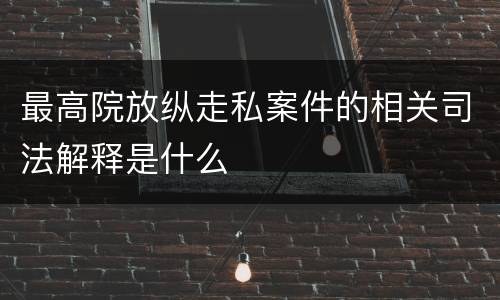 最高院放纵走私案件的相关司法解释是什么